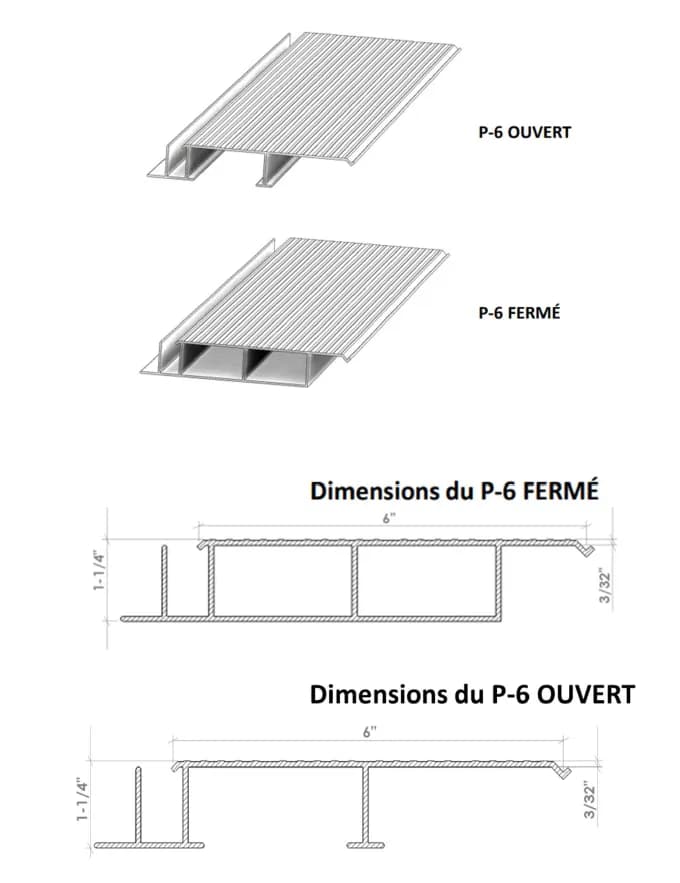 P-6 OUVERT

P-6 FERMÉ

Dimensions du P-6 FERMÉ

6"

1-1/4"

3/32"

Dimensions du P-6 OUVERT

6"

1-1/4"

3/32"